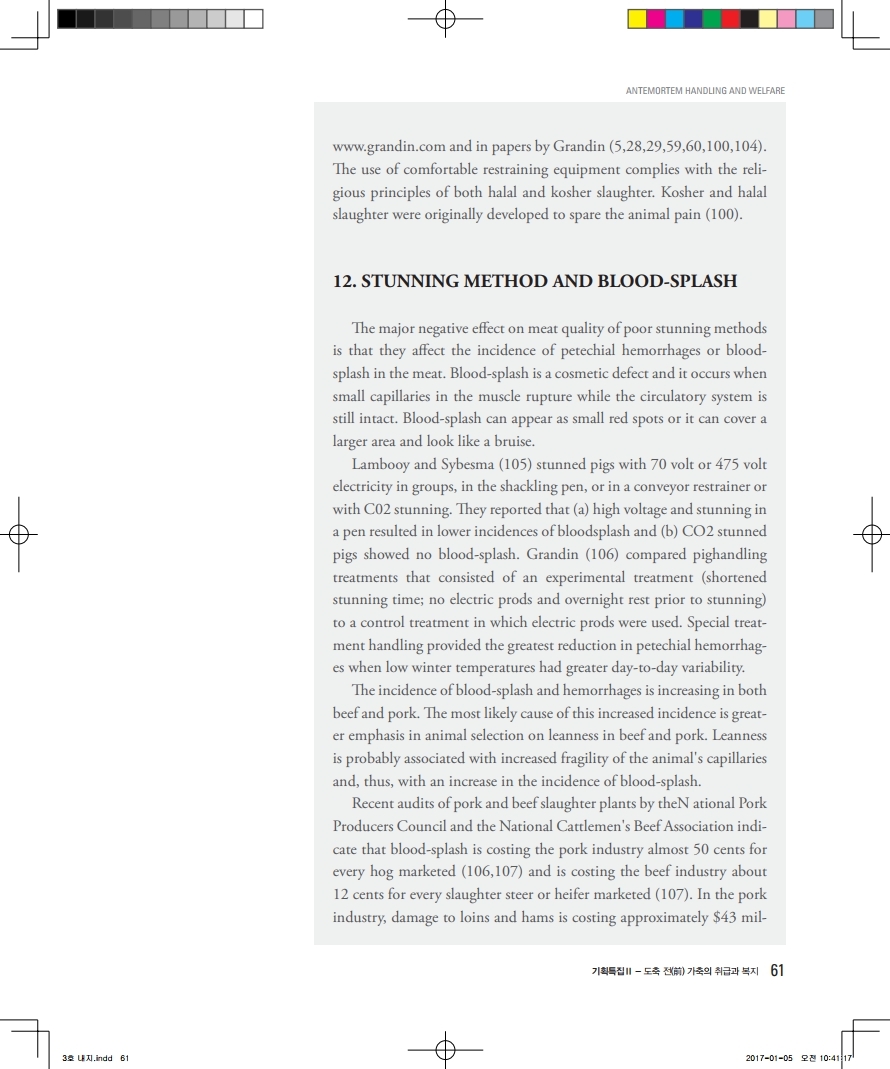 ANTEMORTEM HANDLING AND WELFARE

www.grandin.com and in papers by Grandin (5,28,29,59,60,100,104). The use of comfortable restraining equipment complies with the religious principles of both halal and kosher slaughter. Kosher and halal slaughter were originally developed to spare the animal pain (100).

12. STUNNING METHOD AND BLOOD-SPLASH

The major negative effect on meat quality of poor stunning methods is that they affect the incidence of petechial hemorrhages or blood-splash in the meat. Blood-splash is a cosmetic defect and it occurs when small capillaries in the muscle rupture while the circulatory system is still intact. Blood-splash can appear as small red spots or it can cover a larger area and look like a bruise.

Lambooy and Sybesma (105) stunned pigs with 70 volt or 475 volt electricity in groups, in the shackling pen, or in a conveyor restrainer or with C02 stunning. They reported that (a) high voltage and stunning in a pen resulted in lower incidences of bloodsplash and (b) CO2 stunned pigs showed no blood-splash. Grandin (106) compared pighandling treatments that consisted of an experimental treatment (shortened stunning time; no electric prods and overnight rest prior to stunning) to a control treatment in which electric prods were used. Special treatment handling provided the greatest reduction in petechial hemorrhages when low winter temperatures had greater day-to-day variability.

The incidence of blood-splash and hemorrhages is increasing in both beef and pork. The most likely cause of this increased incidence is greater emphasis in animal selection on leanness in beef and pork. Leanness is probably associated with increased fragility of the animal's capillaries and, thus, with an increase in the incidence of blood-splash.

Recent audits of pork and beef slaughter plants by theN ational Pork Producers Council and the National Cattlemen's Beef Association indicate that blood-splash is costing the pork industry almost 50 cents for every hog marketed (106,107) and is costing the beef industry about 12 cents for every slaughter steer or heifer marketed (107). In the pork industry, damage to loins and hams is costing approximately $43 mil-

기획특집 II – 도축 전(前) 가축의 취급과 복지 61

3호 내지.indd 61

2017-01-05 오전 10:41:17